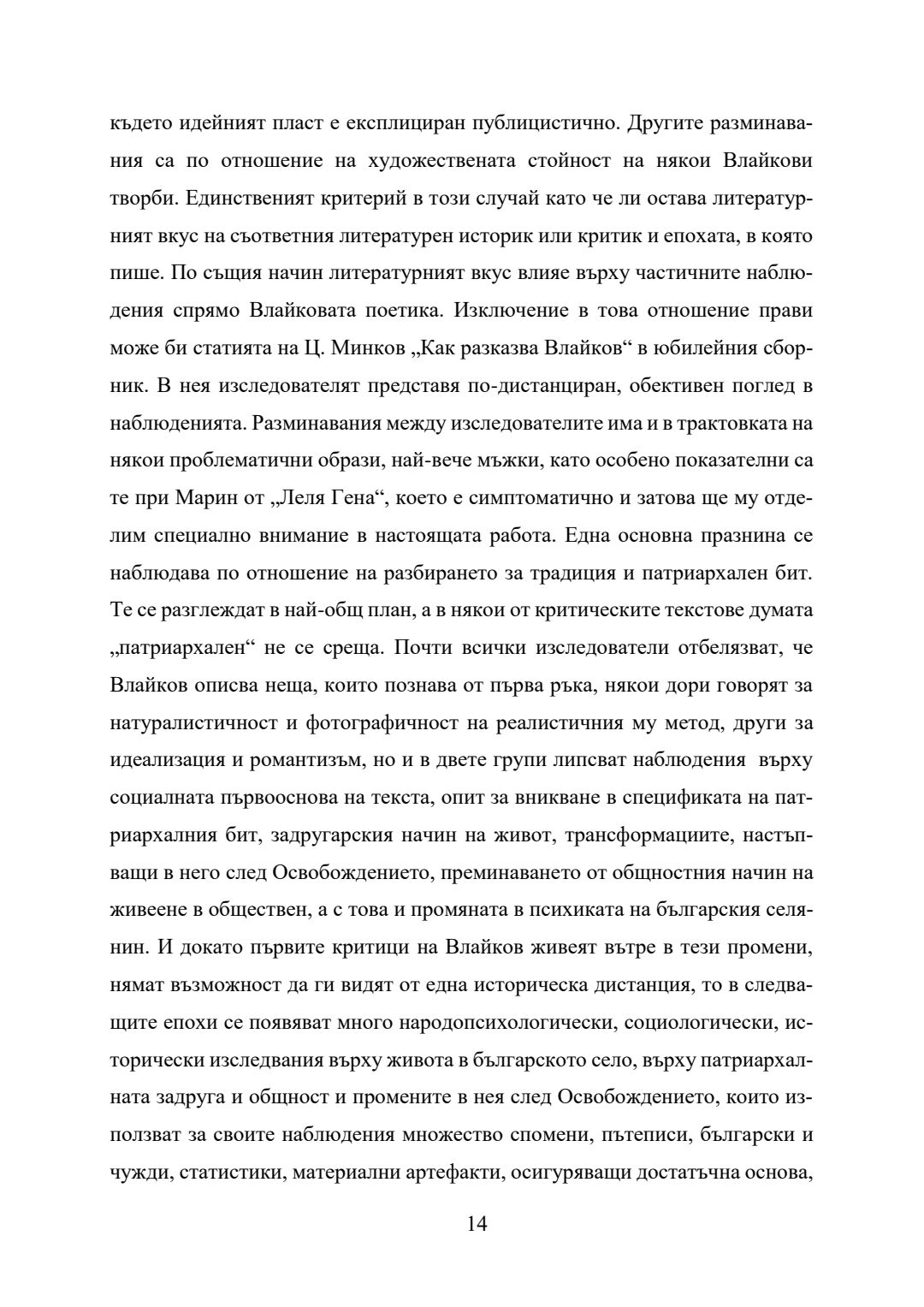 където идейният пласт е експлициран публицистично. Другите разминавания са по отношение на художествената стойност на някои Влайкови творби. Единственият критерий в този случай като че ли остава литературният вкус на съответния литературен историк или критик и епохата, в която пише. По същия начин литературният вкус влияе върху частичните наблюдения спрямо Влайковата поетика. Изключение в това отношение прави може би статията на Ц. Минков „Как разказва Влайков“ в юбилейния сборник. В нея изследователят представя по-дистанциран, обективен поглед в наблюденията. Разминавания между изследователите има и в трактовката на някои проблематични образи, най-вече мъжки, като особено показателни са те при Марин от „Леля Гена“, което е симптоматично и затова ще му отделим специално внимание в настоящата работа. Една основна празнина се наблюдава по отношение на разбирането за традиция и патриархален бит. Те се разглеждат в най-общ план, а в някои от критическите текстове думата „патриархален“ не се среща. Почти всички изследователи отбелязват, че Влайков описва неща, които познава от първа ръка, някои дори говорят за натуралистичност и фотографичност на реалистичния му метод, други за идеализация и романтизъм, но и в двете групи липсват наблюдения върху социалната първооснова на текста, опит за вникване в спецификата на патриархалния бит, задругарския начин на живот, трансформациите, настъпващи в него след Освобождението, преминаването от общностния начин на живеене в обществен, а с това и промяната в психиката на българския селянин. И докато първите критици на Влайков живеят вътре в тези промени, нямат възможност да ги видят от една историческа дистанция, то в следващите епохи се появяват много народопсихологически, социологически, исторически изследвания върху живота в българското село, върху патриархалната задруга и общност и промените в нея след Освобождението, които използват за своите наблюдения множество спомени, пътеписи, български и чужди, статистики, материални артефакти, осигуряващи достатъчна основа,

14